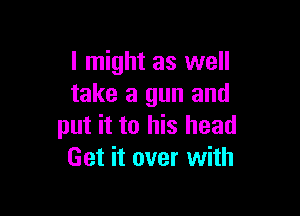 I might as well
take a gun and
put it to his head
Get it over with